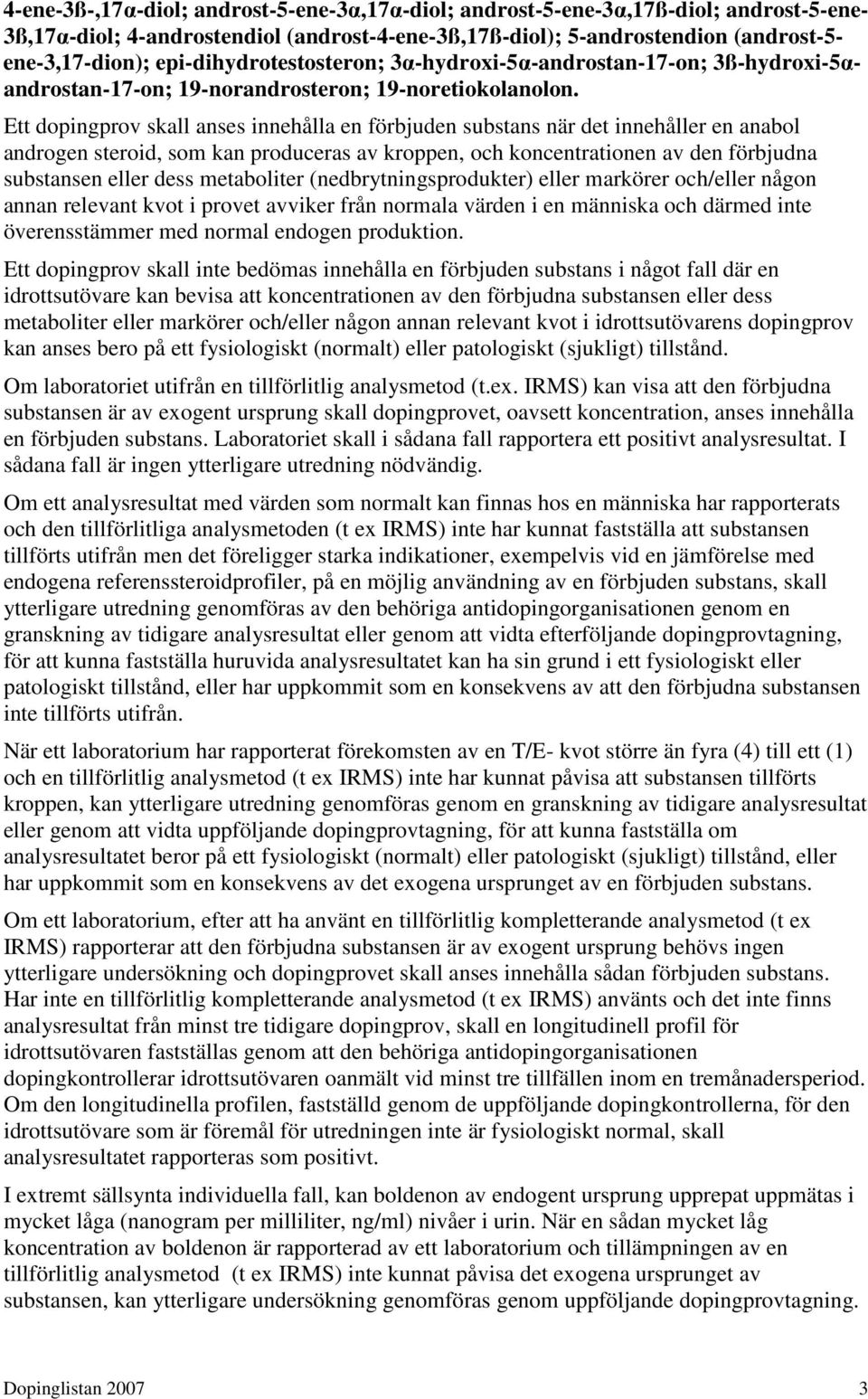 4-ene-3ß-,17α-diol; androst-5-ene-3α,17α-diol; androst-5-ene-3α,17ß-diol; androst-5-ene-3ß,17α-diol; 4-androstendiol (androst-4-ene-3ß,17ß-diol); 5-androstendion (androst-5-ene-3,17-dion); epi-dihydrotestosteron; 3α-hydroxi-5α-androstan-17-on; 3ß-hydroxi-5α-androstan-17-on; 19-norandrosteron; 19-noretiokolanolon.

Ett dopingprov skall anses innehålla en förbjuden substans när det innehåller en anabol androgen steroid, som kan produceras av kroppen, och koncentrationen av den förbjudna substansen eller dess metaboliter (nedbrytningsprodukter) eller markörer och/eller någon annan relevant kvot i provet avviker från normala värden i en människa och därmed inte överensstämmer med normal endogen produktion.

Ett dopingprov skall inte bedömas innehålla en förbjuden substans i något fall där en idrottsutövare kan bevisa att koncentrationen av den förbjudna substansen eller dess metaboliter eller markörer och/eller någon annan relevant kvot i idrottsutövarens dopingprov kan anses bero på ett fysiologiskt (normalt) eller patologiskt (sjukligt) tillstånd.

Om laboratoriet utifrån en tillförlitlig analysmetod (t.ex. IRMS) kan visa att den förbjudna substansen är av exogent ursprung skall dopingprovet, oavsett koncentration, anses innehålla en förbjuden substans. Laboratoriet skall i sådana fall rapportera ett positivt analysresultat. I sådana fall är ingen ytterligare utredning nödvändig.

Om ett analysresultat med värden som normalt kan finnas hos en människa har rapporterats och den tillförlitliga analysmetoden (t ex IRMS) inte har kunnat fastställa att substansen tillförts utifrån men det föreligger starka indikationer, exempelvis vid en jämförelse med endogena referenssteroidprofiler, på en möjlig användning av en förbjuden substans, skall ytterligare utredning genomföras av den behöriga antidopingorganisationen genom en granskning av tidigare analysresultat eller genom att vidta efterföljande dopingprovtagning, för att kunna fastställa huruvida analysresultatet kan ha sin grund i ett fysiologiskt eller patologiskt tillstånd, eller har uppkommit som en konsekvens av att den förbjudna substansen inte tillförts utifrån.

När ett laboratorium har rapporterat förekomsten av en T/E- kvot större än fyra (4) till ett (1) och en tillförlitlig analysmetod (t ex IRMS) inte har kunnat påvisa att substansen tillförts kroppen, kan ytterligare utredning genomföras genom en granskning av tidigare analysresultat eller genom att vidta uppföljande dopingprovtagning, för att kunna fastställa om analysresultatet beror på ett fysiologiskt (normalt) eller patologiskt (sjukligt) tillstånd, eller har uppkommit som en konsekvens av det exogena ursprunget av en förbjuden substans.

Om ett laboratorium, efter att ha använt en tillförlitlig kompletterande analysmetod (t ex IRMS) rapporterar att den förbjudna substansen är av exogent ursprung behövs ingen ytterligare undersökning och dopingprovet skall anses innehålla sådan förbjuden substans. Har inte en tillförlitlig kompletterande analysmetod (t ex IRMS) använts och det inte finns analysresultat från minst tre tidigare dopingprov, skall en longitudinell profil för idrottsutövaren fastställas genom att den behöriga antidopingorganisationen dopingkontrollerar idrottsutövaren oanmält vid minst tre tillfällen inom en tremånadersperiod. Om den longitudinella profilen, fastställd genom de uppföljande dopingkontrollerna, för den idrottsutövare som är föremål för utredningen inte är fysiologiskt normal, skall analysresultatet rapporteras som positivt.

I extremt sällsynta individuella fall, kan boldenon av endogent ursprung upprepat uppmätas i mycket låga (nanogram per milliliter, ng/ml) nivåer i urin. När en sådan mycket låg koncentration av boldenon är rapporterad av ett laboratorium och tillämpningen av en tillförlitlig analysmetod (t ex IRMS) inte kunnat påvisa det exogena ursprunget av substansen, kan ytterligare undersökning genomföras genom uppföljande dopingprovtagning.

Dopinglistan 2007 3